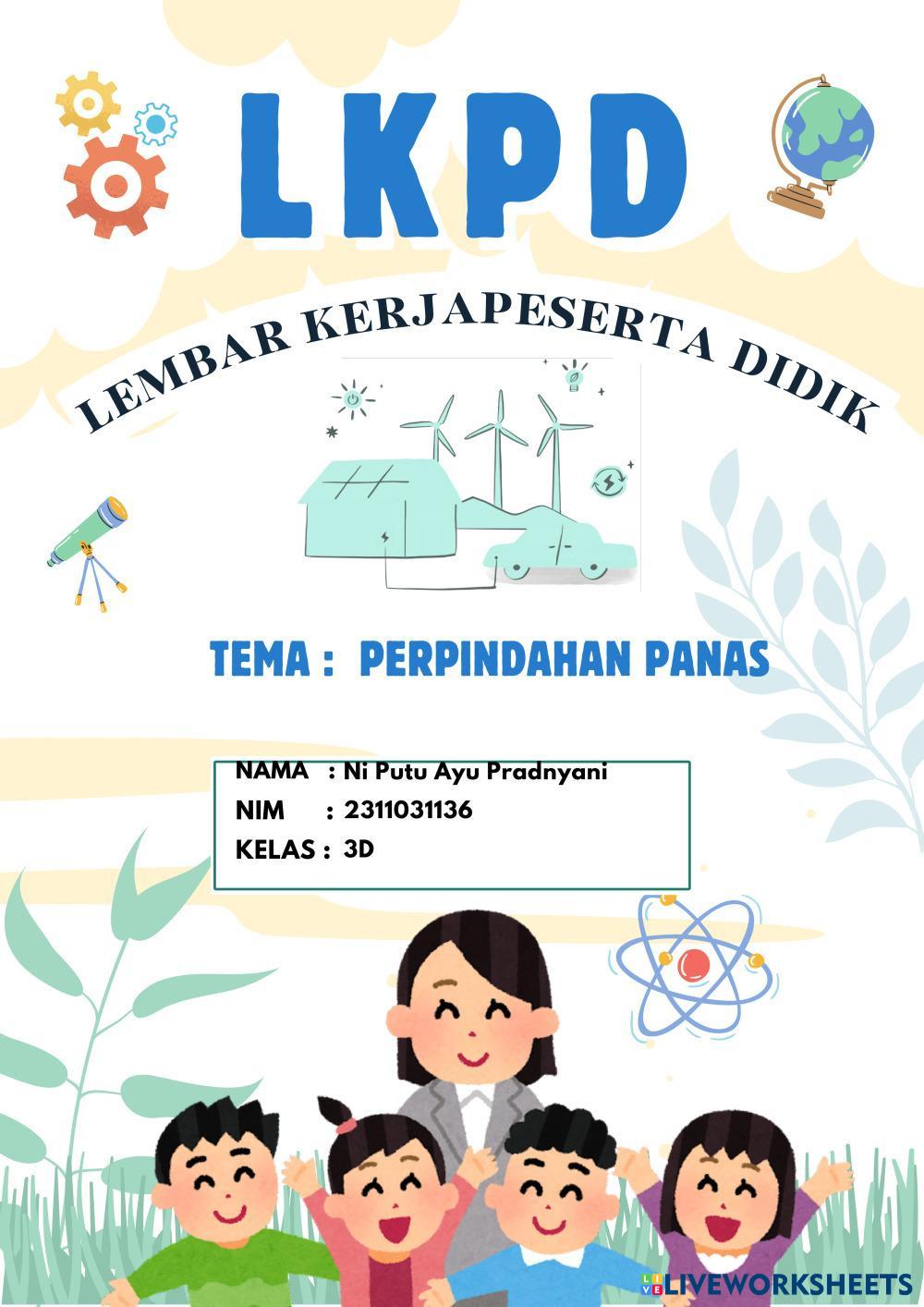 LKPD

LEMBAR KERJAPESERTA DIDIK

TEMA : PERPINDAHAN PANAS

NAMA : Ni Putu Ayu Pradnyani
NIM : 2311031136
KELAS : 3D

LIVEWORKSHEETS